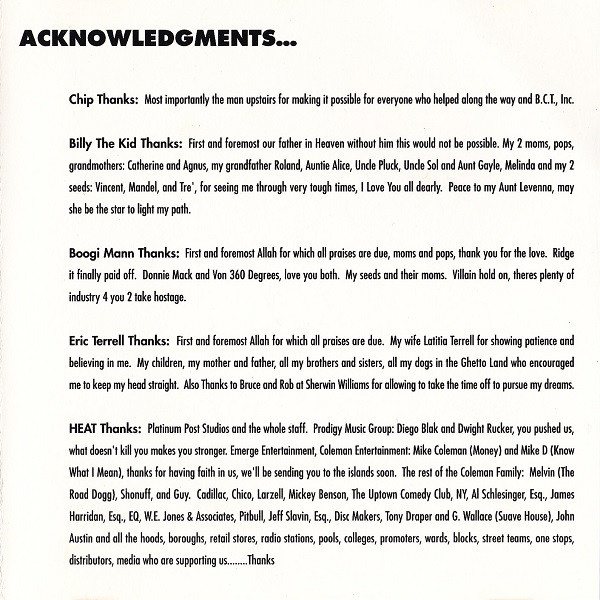 ACKNOWLEDGMENTS...

Chip Thanks: Most importantly the man upstairs for making it possible for everyone who helped along the way and B.C.T., Inc.

Billy The Kid Thanks: First and foremost our father in Heaven without him this would not be possible. My 2 moms, pops, grandmothers: Catherine and Agnus, my grandfather Roland, Auntie Alice, Uncle Pluck, Uncle Sol and Aunt Gayle, Melinda and my 2 seeds: Vincent, Mandel, and Tre', for seeing me through very tough times, I Love You all dearly. Peace to my Aunt Levenna, may she be the star to light my path.

Boogi Mann Thanks: First and foremost Allah for which all praises are due, moms and pops, thank you for the love. Ridge it finally paid off. Donnie Mack and Von 360 Degrees, love you both. My seeds and their moms. Villain hold on, theres plenty of industry 4 you 2 take hostage.

Eric Terrell Thanks: First and foremost Allah for which all praises are due. My wife Latitia Terrell for showing patience and believing in me. My children, my mother and father, all my brothers and sisters, all my dogs in the Ghetto Land who encouraged me to keep my head straight. Also Thanks to Bruce and Rob at Sherwin Williams for allowing to take the time off to pursue my dreams.

HEAT Thanks: Platinum Post Studios and the whole staff. Prodigy Music Group: Diego Blak and Dwight Rucker, you pushed us, what doesn't kill you makes you stronger. Emerge Entertainment, Coleman Entertainment: Mike Coleman (Money) and Mike D (Know What I Mean), thanks for having faith in us, we'll be sending you to the islands soon. The rest of the Coleman Family: Melvin (The Road Dogg), Shonuff, and Guy. Cadillac, Chico, Larzell, Mickey Benson, The Uptown Comedy Club, NY, Al Schlesinger, Esq., James Harridan, Esq., EQ, W.E. Jones & Associates, Pitbull, Jeff Slavin, Esq., Disc Makers, Tony Draper and G. Wallace (Suave House), John Austin and all the hoods, boroughs, retail stores, radio stations, pools, colleges, promoters, wards, blocks, street teams, one stops, distributors, media who are supporting us........Thanks